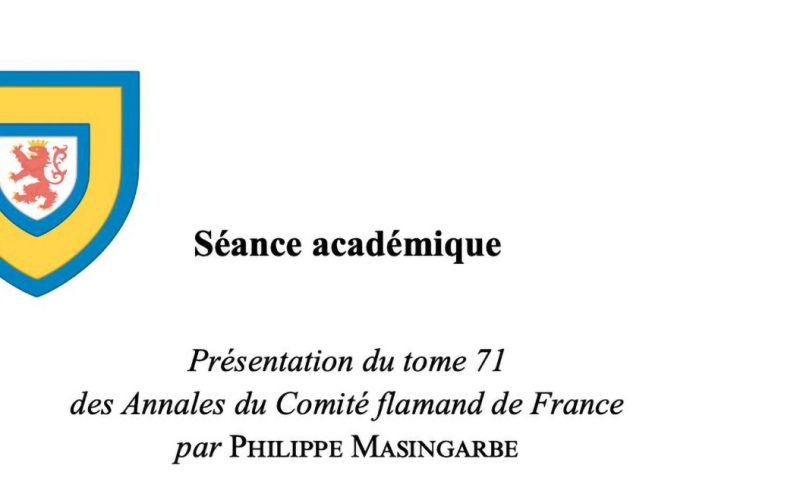 Séance académique

Présentation du tome 71
des Annales du Comité flamand de France
par PHILIPPE MASINGARBE